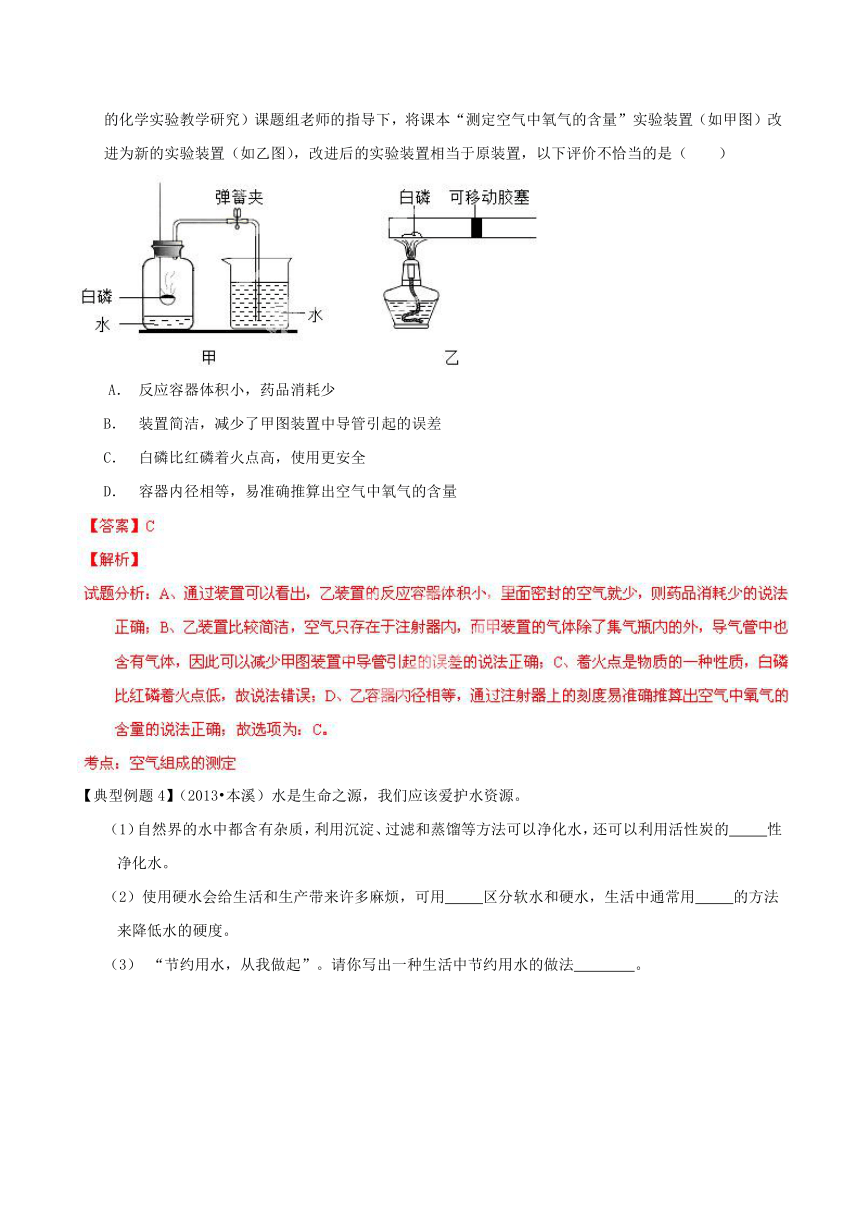 的化学实验教学研究）课题组老师的指导下，将课本“测定空气中氧气的含量”实验装置（如甲图）改进为新的实验装置（如乙图），改进后的实验装置相当于原装置，以下评价不恰当的是（　　）

弹簧夹
白磷
水
水
甲
白磷　可移动胶塞
乙

A.　反应容器体积小，药品消耗少

B.　装置简洁，减少了甲图装置中导管引起的误差

C.　白磷比红磷着火点高，使用更安全

D.　容器内径相等，易准确推算出空气中氧气的含量

【答案】C

【解析】

试题分析：A、通过装置可以看出，乙装置的反应容器体积小，里面密封的空气就少，则药品消耗少的说法正确；B、乙装置比较简洁，空气只存在于注射器内，而甲装置的气体除了集气瓶内的外，导气管中也含有气体，因此可以减少甲图装置中导管引起的误差的说法正确；C、着火点是物质的一种性质，白磷比红磷着火点低，故说法错误；D、乙容器内径相等，通过注射器上的刻度易准确推算出空气中氧气的含量的说法正确；故选项为：C。

考点：空气组成的测定

【典型例题 4】（2013•本溪）水是生命之源，我们应该爱护水资源。

（1）自然界的水中都含有杂质，利用沉淀、过滤和蒸馏等方法可以净化水，还可以利用活性炭的_____性净化水。

（2）使用硬水会给生活和生产带来许多麻烦，可用_____区分软水和硬水，生活中通常用_____的方法来降低水的硬度。

（3）“节约用水，从我做起”。请你写出一种生活中节约用水的做法________。